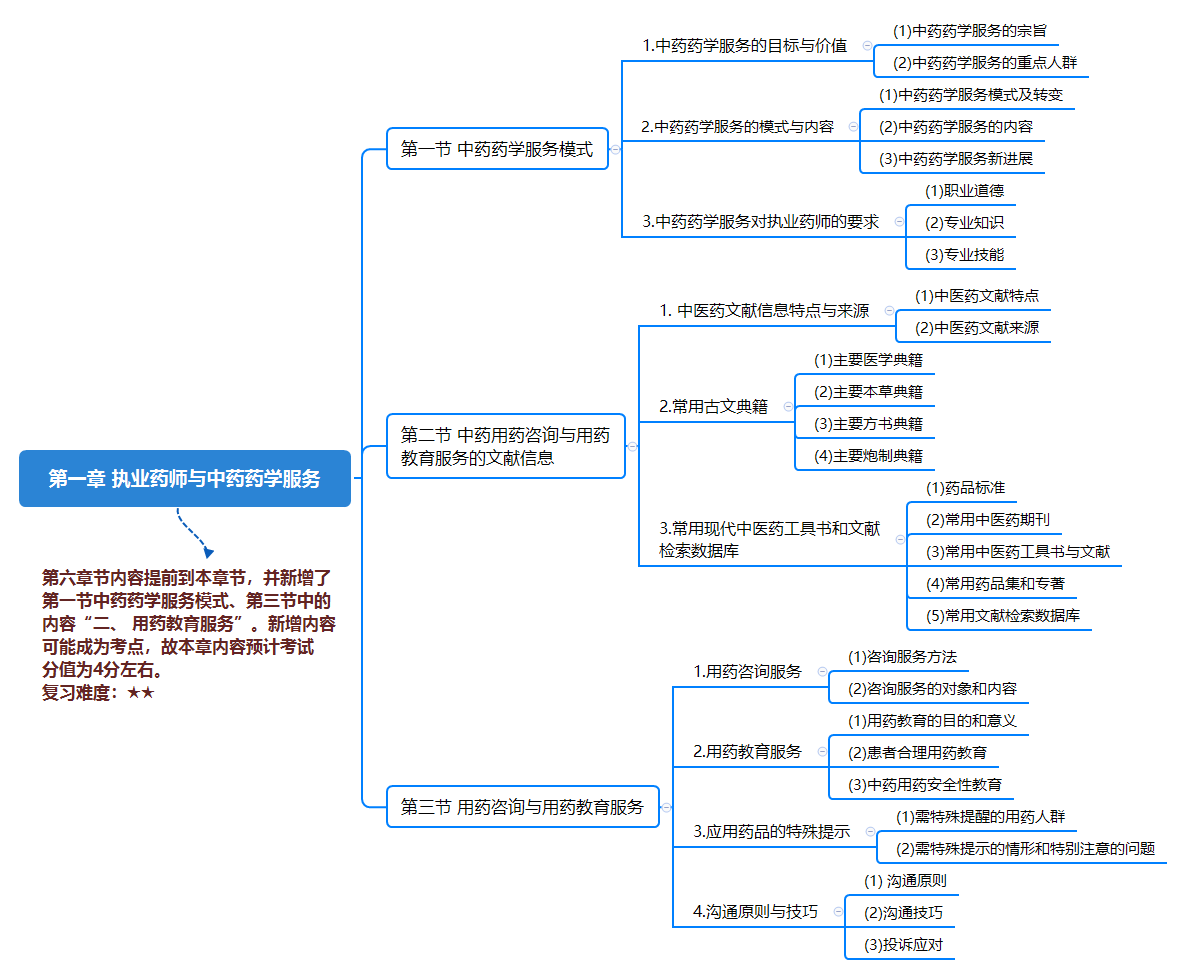 第一章 执业药师与中药药学服务

第六章节内容提前到本章节，并新增了第一节中药药学服务模式、第三节中的内容“二、 用药教育服务”。新增内容可能成为考点，故本章内容预计考试分值为4分左右。
复习难度：★★

第一节 中药药学服务模式

1.中药药学服务的目标与价值
(1)中药药学服务的宗旨
(2)中药药学服务的重点人群

2.中药药学服务的模式与内容
(1)中药药学服务模式及转变
(2)中药药学服务的内容
(3)中药药学服务新进展

3.中药药学服务对执业药师的要求
(1)职业道德
(2)专业知识
(3)专业技能

第二节 中药用药咨询与用药教育服务的文献信息

1. 中医药文献信息特点与来源
(1)中医药文献特点
(2)中医药文献来源

2.常用古文典籍
(1)主要医学典籍
(2)主要本草典籍
(3)主要方书典籍
(4)主要炮制典籍

3.常用现代中医药工具书和文献检索数据库
(1)药品标准
(2)常用中医药期刊
(3)常用中医药工具书与文献
(4)常用药品集和专著
(5)常用文献检索数据库

第三节 用药咨询与用药教育服务

1.用药咨询服务
(1)咨询服务方法
(2)咨询服务的对象和内容

2.用药教育服务
(1)用药教育的目的和意义
(2)患者合理用药教育
(3)中药用药安全性教育

3.应用药品的特殊提示
(1)需特殊提醒的用药人群
(2)需特殊提示的情形和特别注意的问题

4.沟通原则与技巧
(1) 沟通原则
(2)沟通技巧
(3)投诉应对